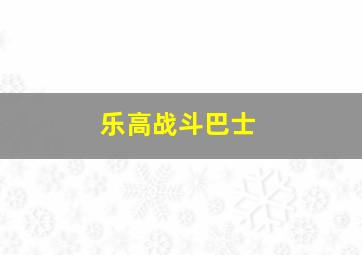 乐高战斗巴士